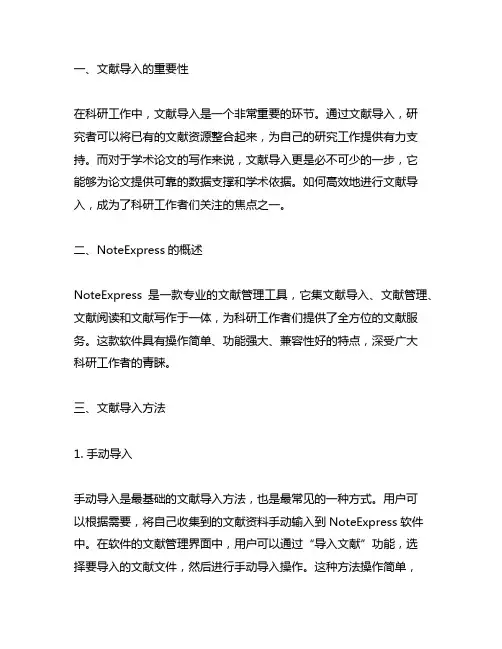 一、文献导入的重要性

在科研工作中，文献导入是一个非常重要的环节。通过文献导入，研究者可以将已有的文献资源整合起来，为自己的研究工作提供有力支持。而对于学术论文的写作来说，文献导入更是必不可少的一步，它能够为论文提供可靠的数据支撑和学术依据。如何高效地进行文献导入，成为了科研工作者们关注的焦点之一。

二、NoteExpress 的概述

NoteExpress 是一款专业的文献管理工具，它集文献导入、文献管理、文献阅读和文献写作于一体，为科研工作者们提供了全方位的文献服务。这款软件具有操作简单、功能强大、兼容性好的特点，深受广大科研工作者的青睐。

三、文献导入方法

1. 手动导入

手动导入是最基础的文献导入方法，也是最常见的一种方式。用户可以根据需要，将自己收集到的文献资料手动输入到 NoteExpress 软件中。在软件的文献管理界面中，用户可以通过“导入文献”功能，选择要导入的文献文件，然后进行手动导入操作。这种方法操作简单，